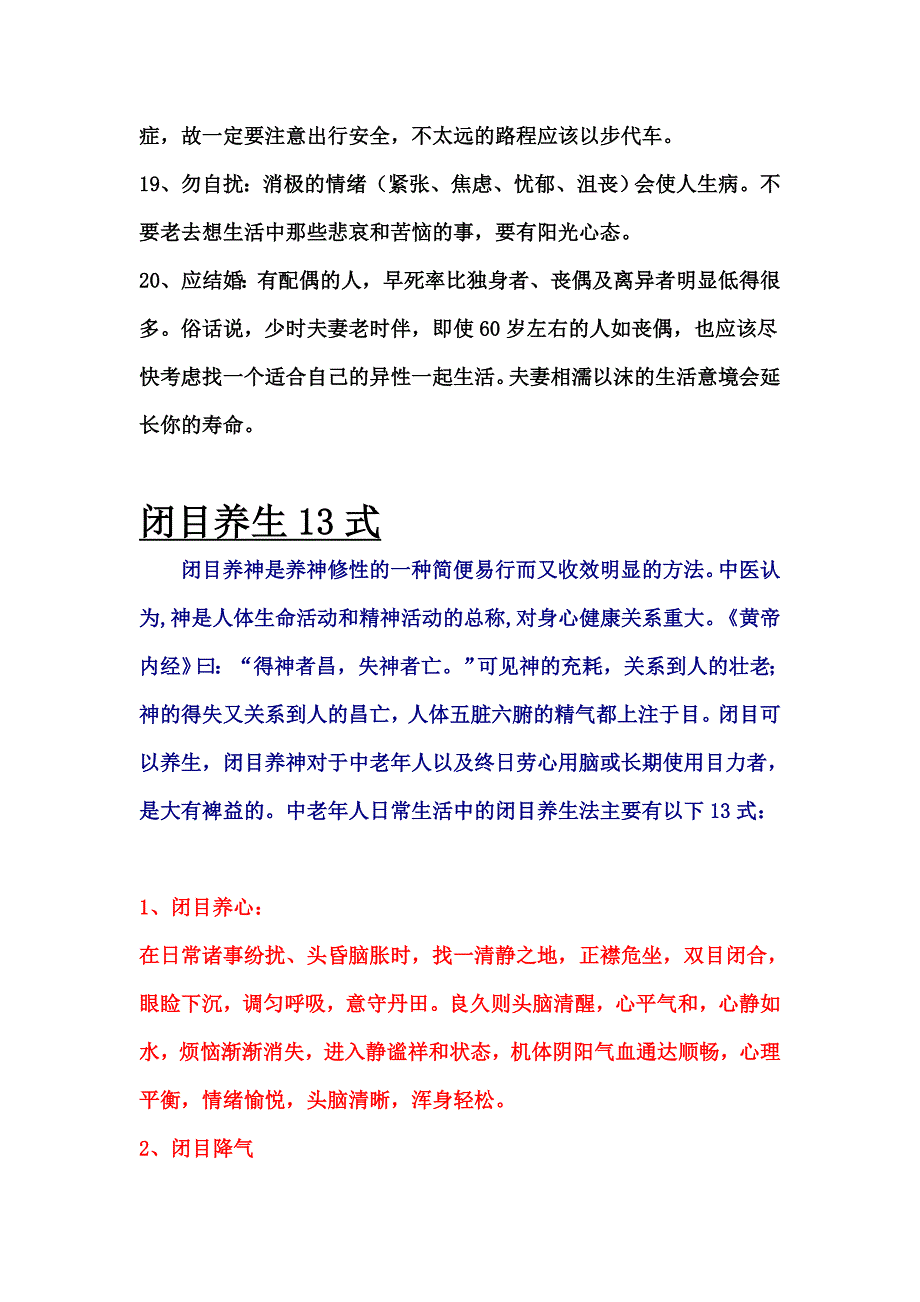 症，故一定要注意出行安全，不太远的路程应该以步代车。

19、勿自扰：消极的情绪（紧张、焦虑、忧郁、沮丧）会使人生病。不要老去想生活中那些悲哀和苦恼的事，要有阳光心态。

20、应结婚：有配偶的人，早死率比独身者、丧偶及离异者明显低得很多。俗话说，少时夫妻老时伴，即使60岁左右的人如丧偶，也应该尽快考虑找一个适合自己的异性一起生活。夫妻相濡以沫的生活意境会延长你的寿命。

闭目养生13式

闭目养神是养神修性的一种简便易行而又收效明显的方法。中医认为,神是人体生命活动和精神活动的总称,对身心健康关系重大。《黄帝内经》曰：“得神者昌，失神者亡。”可见神的充耗，关系到人的壮老;神的得失又关系到人的昌亡，人体五脏六腑的精气都上注于目。闭目可以养生，闭目养神对于中老年人以及终日劳心用脑或长期使用目力者，是大有裨益的。中老年人日常生活中的闭目养生法主要有以下13式：

1、闭目养心：

在日常诸事纷扰、头昏脑胀时，找一清静之地，正襟危坐，双目闭合，眼睑下沉，调匀呼吸，意守丹田。良久则头脑清醒，心平气和，心静如水，烦恼渐渐消失，进入静谧祥和状态，机体阴阳气血通达顺畅，心理平衡，情绪愉悦，头脑清晰，浑身轻松。

2、闭目降气